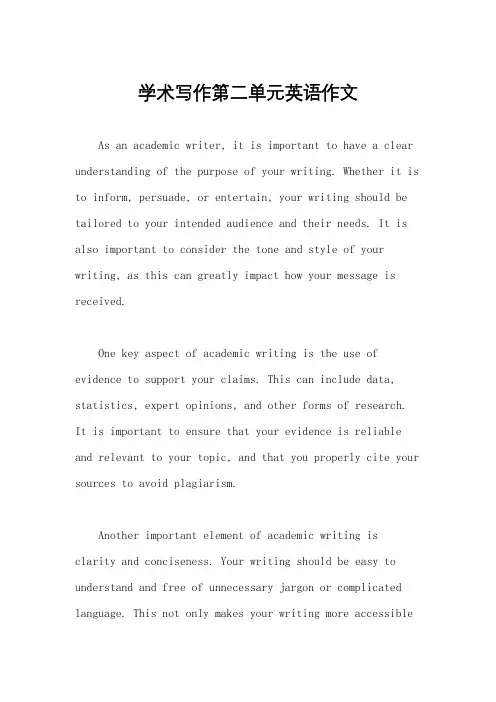 学术写作第二单元英语作文

As an academic writer, it is important to have a clear understanding of the purpose of your writing. Whether it is to inform, persuade, or entertain, your writing should be tailored to your intended audience and their needs. It is also important to consider the tone and style of your writing, as this can greatly impact how your message is received.

One key aspect of academic writing is the use of evidence to support your claims. This can include data, statistics, expert opinions, and other forms of research. It is important to ensure that your evidence is reliable and relevant to your topic, and that you properly cite your sources to avoid plagiarism.

Another important element of academic writing is clarity and conciseness. Your writing should be easy to understand and free of unnecessary jargon or complicated language. This not only makes your writing more accessible